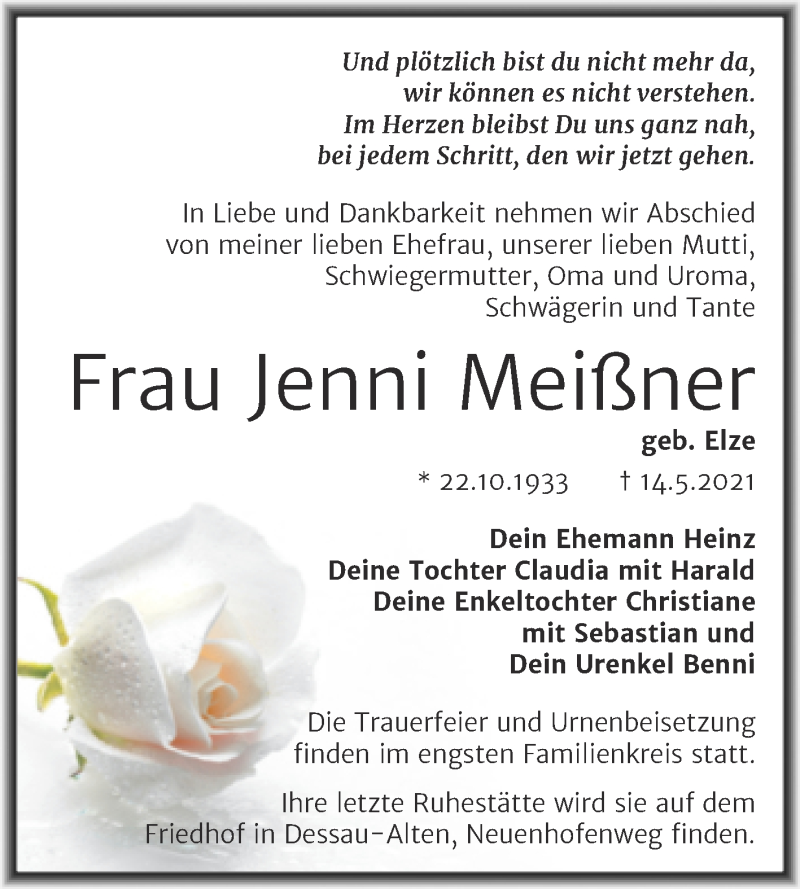 Und plötzlich bist du nicht mehr da,
wir können es nicht verstehen.
Im Herzen bleibst Du uns ganz nah,
bei jedem Schritt, den wir jetzt gehen.

In Liebe und Dankbarkeit nehmen wir Abschied von meiner lieben Ehefrau, unserer lieben Mutti, Schwiegermutter, Oma und Uroma, Schwägerin und Tante

Frau Jenni Meißner

geb. Elze

* 22.10.1933 † 14.5.2021

Dein Ehemann Heinz
Deine Tochter Claudia mit Harald
Deine Enkeltochter Christiane
mit Sebastian und
Dein Urenkel Benni

Die Trauerfeier und Urnenbeisetzung finden im engsten Familienkreis statt.

Ihre letzte Ruhestätte wird sie auf dem Friedhof in Dessau-Alten, Neuenhofenweg finden.